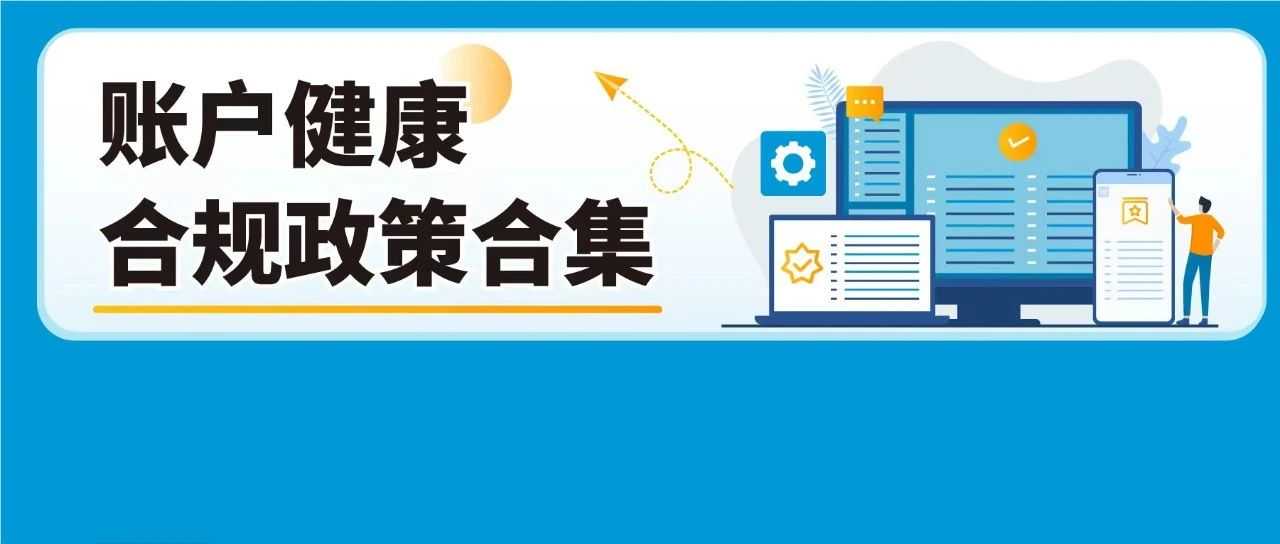 账户健康
合规政策合集